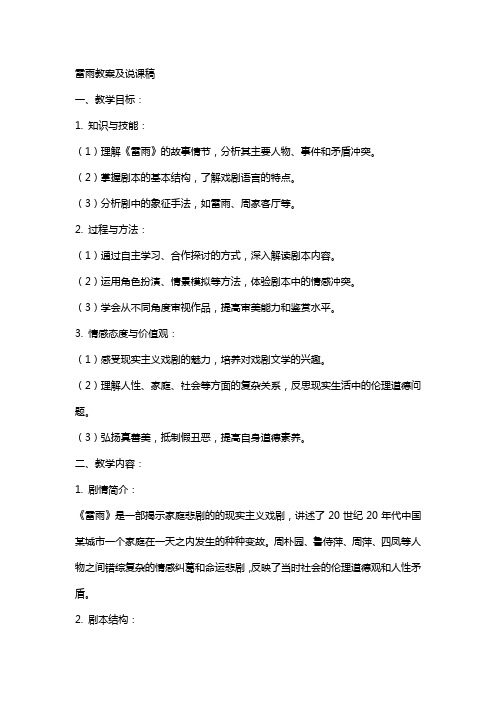 雷雨教案及说课稿

一、教学目标：

1. 知识与技能：

（1）理解《雷雨》的故事情节，分析其主要人物、事件和矛盾冲突。

（2）掌握剧本的基本结构，了解戏剧语言的特点。

（3）分析剧中的象征手法，如雷雨、周家客厅等。

2. 过程与方法：

（1）通过自主学习、合作探讨的方式，深入解读剧本内容。

（2）运用角色扮演、情景模拟等方法，体验剧本中的情感冲突。

（3）学会从不同角度审视作品，提高审美能力和鉴赏水平。

3. 情感态度与价值观：

（1）感受现实主义戏剧的魅力，培养对戏剧文学的兴趣。

（2）理解人性、家庭、社会等方面的复杂关系，反思现实生活中的伦理道德问题。

（3）弘扬真善美，抵制假丑恶，提高自身道德素养。

二、教学内容：

1. 剧情简介：

《雷雨》是一部揭示家庭悲剧的的现实主义戏剧，讲述了 20 世纪 20 年代中国某城市一个家庭在一天之内发生的种种变故。周朴园、鲁侍萍、周萍、四凤等人物之间错综复杂的情感纠葛和命运悲剧，反映了当时社会的伦理道德观和人性矛盾。

2. 剧本结构：